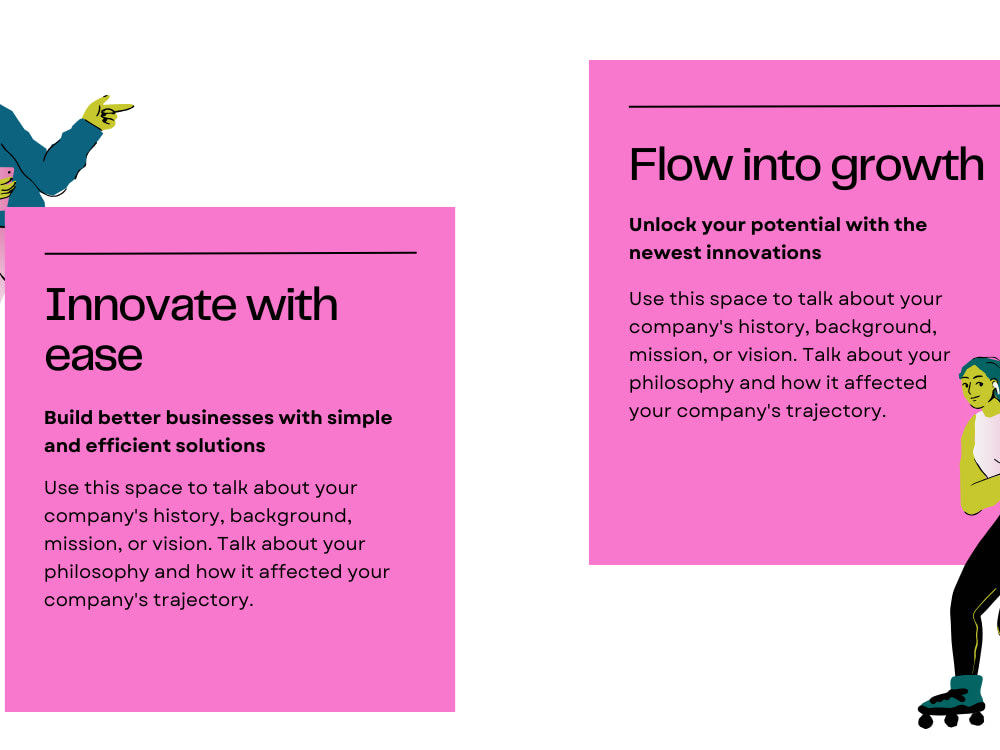 Innovate with ease

Build better businesses with simple and efficient solutions

Use this space to talk about your company's history, background, mission, or vision. Talk about your philosophy and how it affected your company's trajectory.

Flow into growth

Unlock your potential with the newest innovations

Use this space to talk about your company's history, background, mission, or vision. Talk about your philosophy and how it affected your company's trajectory.